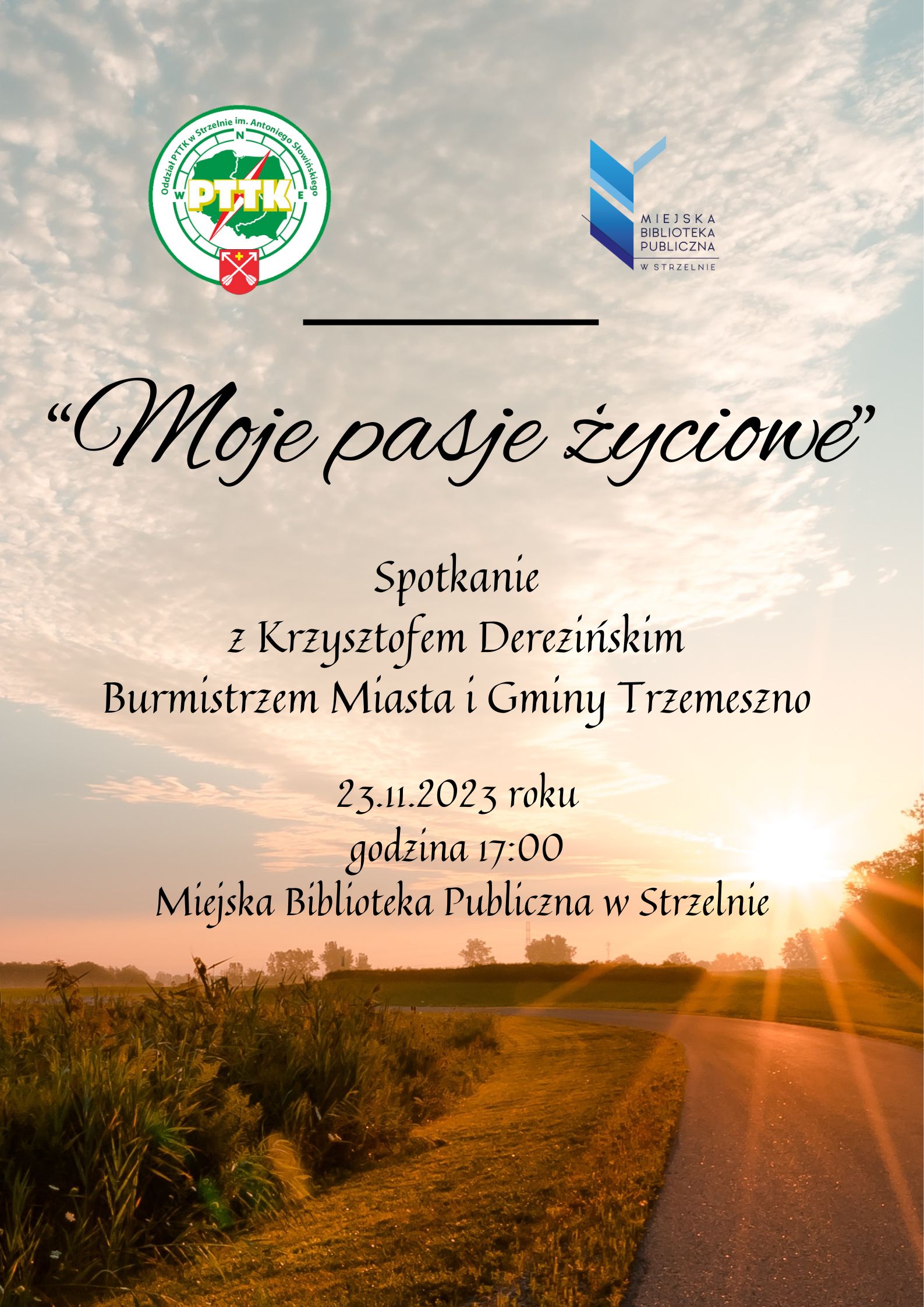 Oddział PTTK w Strzelnie im. Antoniego Słowińskiego
N
W
E
PTTK

MIEJSKA BIBLIOTEKA PUBLICZNA W STRZELNIE

“Moje pasje życiowe”

Spotkanie
z Krzysztofem Dereżińskim
Burmistrzem Miasta i Gminy Trzemeszno

23.11.2023 roku
godzina 17:00
Miejska Biblioteka Publiczna w Strzelnie